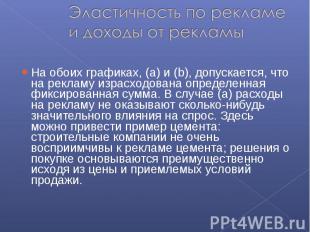 Эластичность по рекламе и доходы от рекламы

На обоих графиках, (a) и (b), допускается, что на рекламу израсходована определенная фиксированная сумма. В случае (a) расходы на рекламу не оказывают сколько-нибудь значительного влияния на спрос. Здесь можно привести пример цемента: строительные компании не очень восприимчивы к рекламе цемента; решения о покупке основываются преимущественно исходя из цены и приемлемых условий продажи.

PPt4WEB.ru